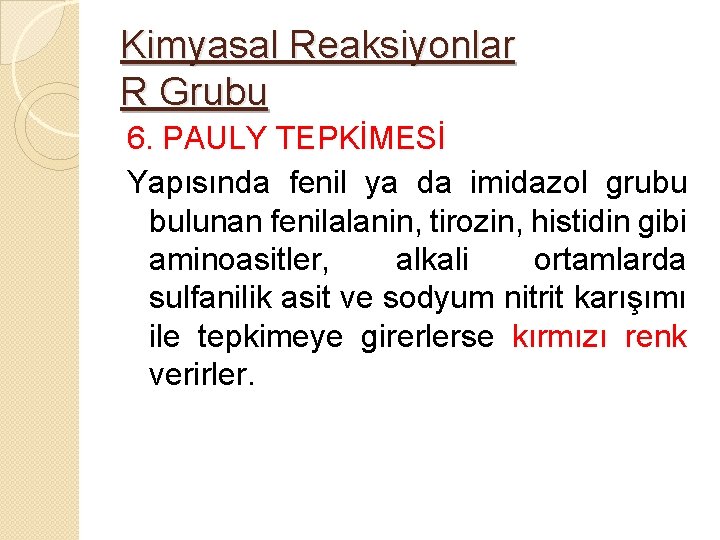 Kimyasal Reaksiyonlar
R Grubu

6. PAULY TEPKİMESİ

Yapısında fenil ya da imidazol grubu bulunan fenilalanin, tirozin, histidin gibi aminoasitler, alkali ortamlarda sulfanilik asit ve sodyum nitrit karışımı ile tepkimeye girerlerse kırmızı renk verirler.